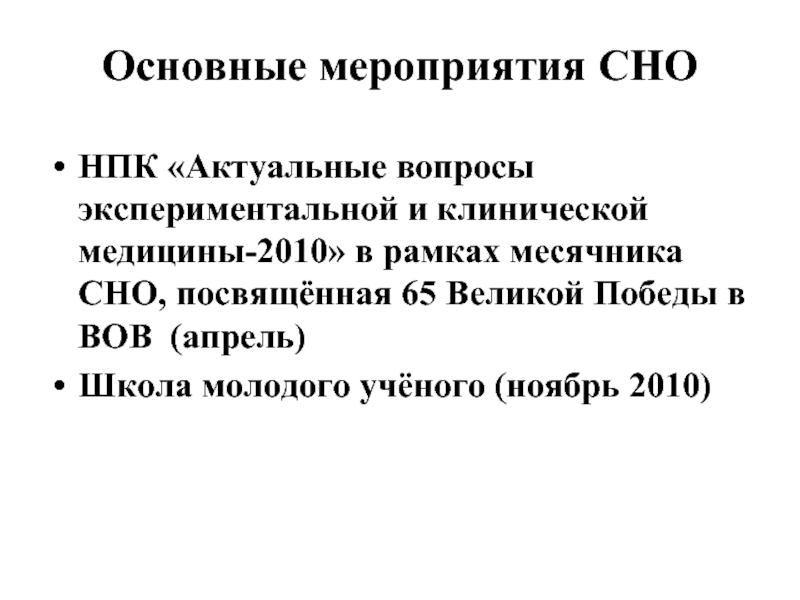 Основные мероприятия СНО

• НПК «Актуальные вопросы экспериментальной и клинической медицины-2010» в рамках месячника СНО, посвящённая 65 Великой Победы в ВОВ (апрель)
• Школа молодого учёного (ноябрь 2010)